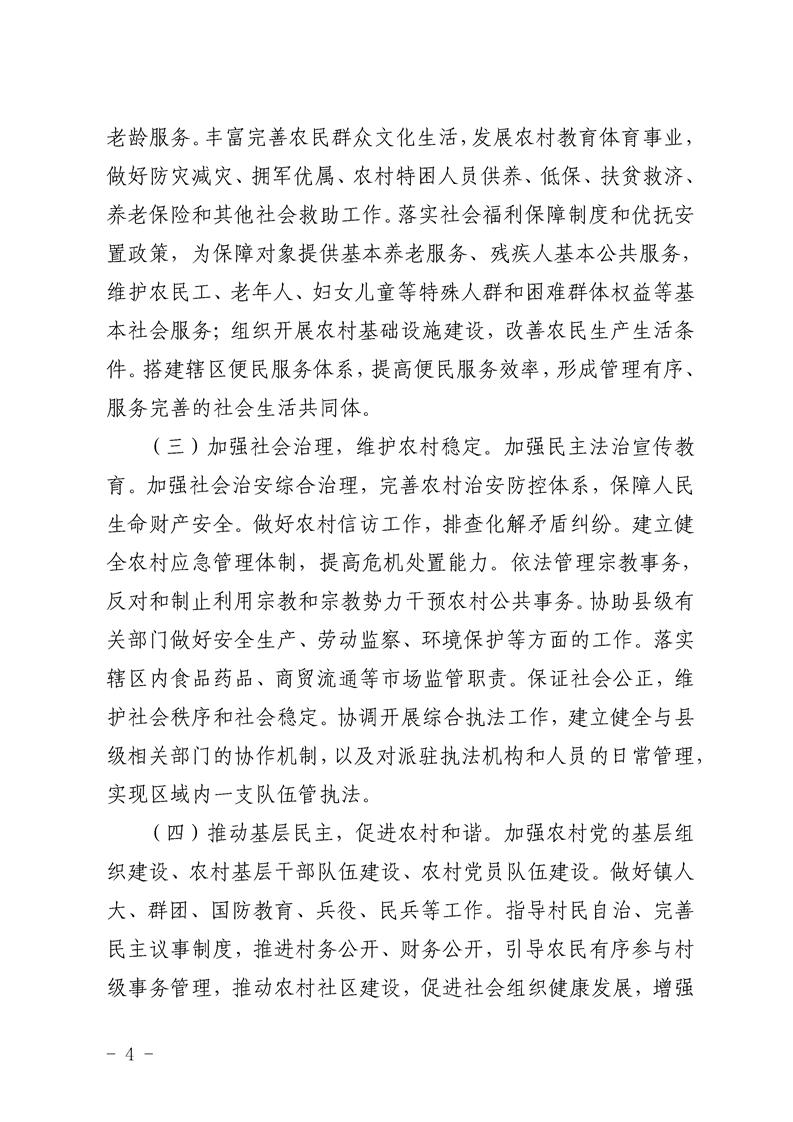 老龄服务。丰富完善农民群众文化生活，发展农村教育体育事业，做好防灾减灾、拥军优属、农村特困人员供养、低保、扶贫救济、养老保险和其他社会救助工作。落实社会福利保障制度和优抚安置政策，为保障对象提供基本养老服务、残疾人基本公共服务，维护农民工、老年人、妇女儿童等特殊人群和困难群体权益等基本社会服务；组织开展农村基础设施建设，改善农民生产生活条件。搭建辖区便民服务体系，提高便民服务效率，形成管理有序、服务完善的社会生活共同体。

（三）加强社会治理，维护农村稳定。加强民主法治宣传教育。加强社会治安综合治理，完善农村治安防控体系，保障人民生命财产安全。做好农村信访工作，排查化解矛盾纠纷。建立健全农村应急管理体制，提高危机处置能力。依法管理宗教事务，反对和制止利用宗教和宗教势力干预农村公共事务。协助县级有关部门做好安全生产、劳动监察、环境保护等方面的工作。落实辖区内食品药品、商贸流通等市场监管职责。保证社会公正，维护社会秩序和社会稳定。协调开展综合执法工作，建立健全与县级相关部门的协作机制，以及对派驻执法机构和人员的日常管理，实现区域内一支队伍管执法。

（四）推动基层民主，促进农村和谐。加强农村党的基层组织建设、农村基层干部队伍建设、农村党员队伍建设。做好镇人大、群团、国防教育、兵役、民兵等工作。指导村民自治、完善民主议事制度，推进村务公开、财务公开，引导农民有序参与村级事务管理，推动农村社区建设，促进社会组织健康发展，增强

- 4 -